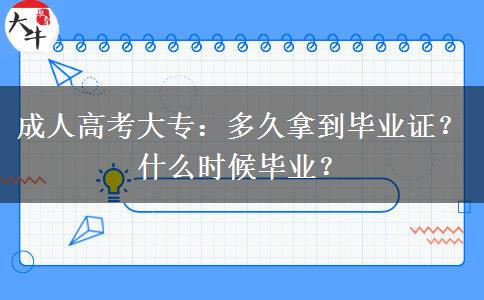 大牛

成人高考大专：多久拿到毕业证？什么时候毕业？